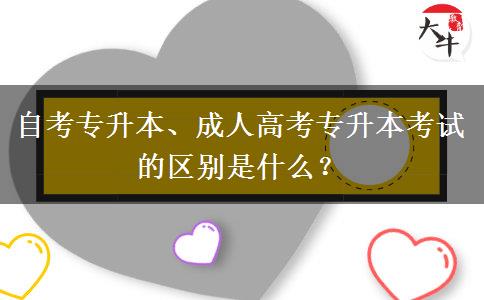 大牛

自考专升本、成人高考专升本考试的区别是什么？